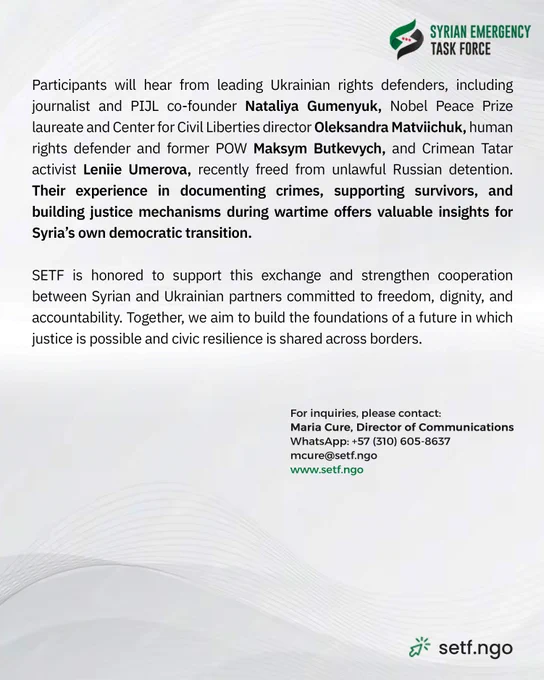 SYRIAN EMERGENCY TASK FORCE

Participants will hear from leading Ukrainian rights defenders, including journalist and PIJL co-founder Nataliya Gumenyuk, Nobel Peace Prize laureate and Center for Civil Liberties director Oleksandra Matviichuk, human rights defender and former POW Maksym Butkevych, and Crimean Tatar activist Leniie Umerova, recently freed from unlawful Russian detention. Their experience in documenting crimes, supporting survivors, and building justice mechanisms during wartime offers valuable insights for Syria's own democratic transition.

SETF is honored to support this exchange and strengthen cooperation between Syrian and Ukrainian partners committed to freedom, dignity, and accountability. Together, we aim to build the foundations of a future in which justice is possible and civic resilience is shared across borders.

For inquiries, please contact:
Maria Cure, Director of Communications
WhatsApp: +57 (310) 605-8637
mcure@setf.ngo
www.setf.ngo

setf.ngo